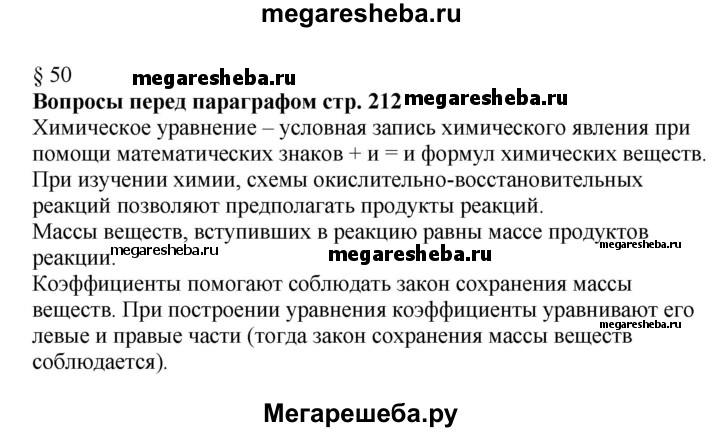 megaresheba.ru

§ 50 megaresheba.ru
**Вопросы перед параграфом стр. 212** megaresheba.ru
Химическое уравнение – условная запись химического явления при помощи математических знаков + и = и формул химических веществ.
При изучении химии, схемы окислительно-восстановительных реакций позволяют предполагать продукты реакций.
Массы веществ, вступивших в реакцию равны массе продуктов реакции. megaresheba.ru megaresheba.ru megaresheba.ru
Коэффициенты помогают соблюдать закон сохранения массы веществ. При построении уравнения коэффициенты уравнивают его левые и правые части (тогда закон сохранения массы веществ соблюдается). megaresheba.ru

Мегарешеба.ру